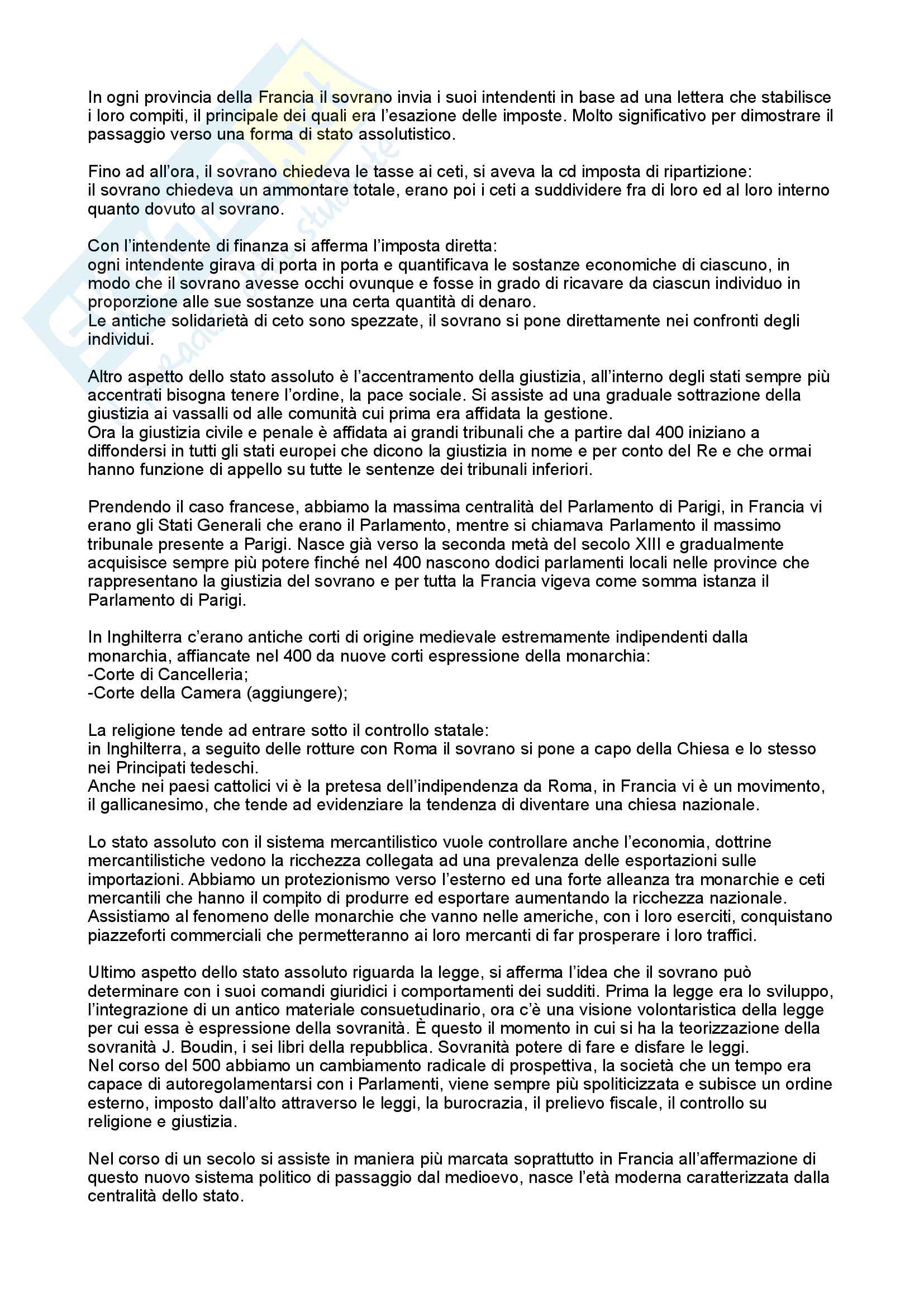 In ogni provincia della Francia il sovrano invia i suoi intendenti in base ad una lettera che stabilisce i loro compiti, il principale dei quali era l'esazione delle imposte. Molto significativo per dimostrare il passaggio verso una forma di stato assolutistico.

Fino ad all'ora, il sovrano chiedeva le tasse ai ceti, si aveva la cd imposta di ripartizione:
il sovrano chiedeva un ammontare totale, erano poi i ceti a suddividere fra di loro ed al loro interno quanto dovuto al sovrano.

Con l'intendente di finanza si afferma l'imposta diretta:
ogni intendente girava di porta in porta e quantificava le sostanze economiche di ciascuno, in modo che il sovrano avesse occhi ovunque e fosse in grado di ricavare da ciascun individuo in proporzione alle sue sostanze una certa quantità di denaro.
Le antiche solidarietà di ceto sono spezzate, il sovrano si pone direttamente nei confronti degli individui.

Altro aspetto dello stato assoluto è l'accentramento della giustizia, all'interno degli stati sempre più accentrati bisogna tenere l'ordine, la pace sociale. Si assiste ad una graduale sottrazione della giustizia ai vassalli od alle comunità cui prima era affidata la gestione.
Ora la giustizia civile e penale è affidata ai grandi tribunali che a partire dal 400 iniziano a diffondersi in tutti gli stati europei che dicono la giustizia in nome e per conto del Re e che ormai hanno funzione di appello su tutte le sentenze dei tribunali inferiori.

Prendendo il caso francese, abbiamo la massima centralità del Parlamento di Parigi, in Francia vi erano gli Stati Generali che erano il Parlamento, mentre si chiamava Parlamento il massimo tribunale presente a Parigi. Nasce già verso la seconda metà del secolo XIII e gradualmente acquisisce sempre più potere finché nel 400 nascono dodici parlamenti locali nelle province che rappresentano la giustizia del sovrano e per tutta la Francia vigeva come somma istanza il Parlamento di Parigi.

In Inghilterra c'erano antiche corti di origine medievale estremamente indipendenti dalla monarchia, affiancate nel 400 da nuove corti espressione della monarchia:
-Corte di Cancelleria;
-Corte della Camera (aggiungere);

La religione tende ad entrare sotto il controllo statale:
in Inghilterra, a seguito delle rotture con Roma il sovrano si pone a capo della Chiesa e lo stesso nei Principati tedeschi.
Anche nei paesi cattolici vi è la pretesa dell'indipendenza da Roma, in Francia vi è un movimento, il gallicanesimo, che tende ad evidenziare la tendenza di diventare una chiesa nazionale.

Lo stato assoluto con il sistema mercantilistico vuole controllare anche l'economia, dottrine mercantilistiche vedono la ricchezza collegata ad una prevalenza delle esportazioni sulle importazioni. Abbiamo un protezionismo verso l'esterno ed una forte alleanza tra monarchie e ceti mercantili che hanno il compito di produrre ed esportare aumentando la ricchezza nazionale.
Assistiamo al fenomeno delle monarchie che vanno nelle americhe, con i loro eserciti, conquistano piazzeforti commerciali che permetteranno ai loro mercanti di far prosperare i loro traffici.

Ultimo aspetto dello stato assoluto riguarda la legge, si afferma l'idea che il sovrano può determinare con i suoi comandi giuridici i comportamenti dei sudditi. Prima la legge era lo sviluppo, l'integrazione di un antico materiale consuetudinario, ora c'è una visione volontaristica della legge per cui essa è espressione della sovranità. È questo il momento in cui si ha la teorizzazione della sovranità J. Boudin, i sei libri della repubblica. Sovranità potere di fare e disfare le leggi.
Nel corso del 500 abbiamo un cambiamento radicale di prospettiva, la società che un tempo era capace di autoregolamentarsi con i Parlamenti, viene sempre più spoliticizzata e subisce un ordine esterno, imposto dall'alto attraverso le leggi, la burocrazia, il prelievo fiscale, il controllo su religione e giustizia.

Nel corso di un secolo si assiste in maniera più marcata soprattutto in Francia all'affermazione di questo nuovo sistema politico di passaggio dal medioevo, nasce l'età moderna caratterizzata dalla centralità dello stato.